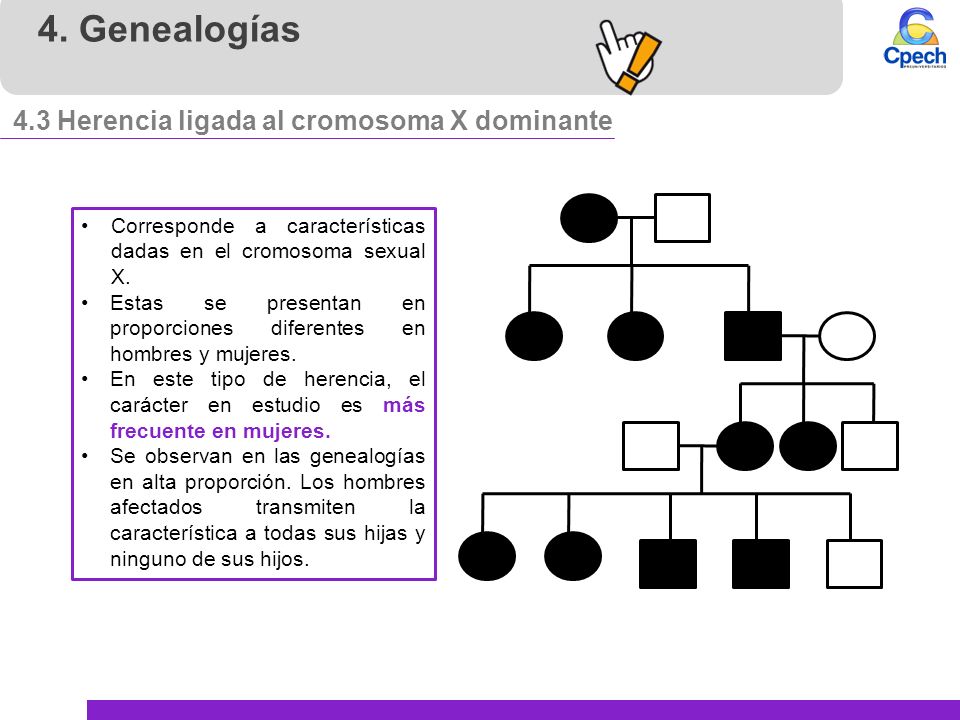 4. Genealogías

Cpech
PREUNIVERSITARIOS

4.3 Herencia ligada al cromosoma X dominante

• Corresponde a características dadas en el cromosoma sexual X.
• Estas se presentan en proporciones diferentes en hombres y mujeres.
• En este tipo de herencia, el carácter en estudio es más frecuente en mujeres.
• Se observan en las genealogías en alta proporción. Los hombres afectados transmiten la característica a todas sus hijas y ninguno de sus hijos.